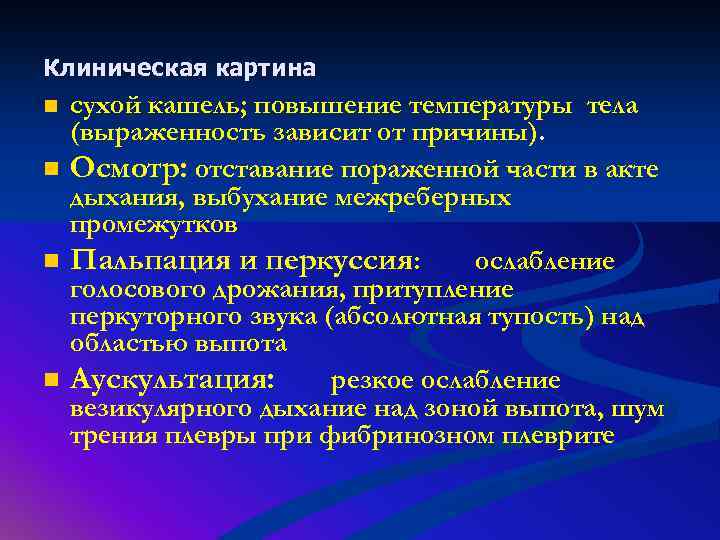 Клиническая картина

- сухой кашель; повышение температуры тела (выраженность зависит от причины).
- Осмотр: отставание пораженной части в акте дыхания, выбухание межреберных промежутков
- Пальпация и перкуссия: ослабление голосового дрожания, притупление перкуторного звука (абсолютная тупость) над областью выпота
- Аускультация: резкое ослабление везикулярного дыхание над зоной выпота, шум трения плевры при фибринозном плеврите